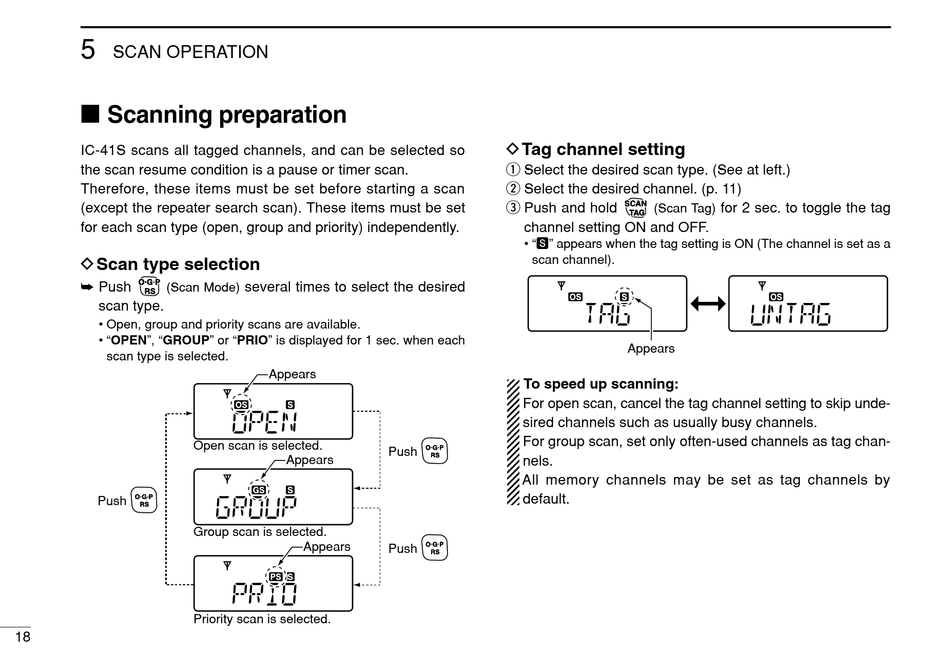 5 SCAN OPERATION

■ Scanning preparation

IC-41S scans all tagged channels, and can be selected so the scan resume condition is a pause or timer scan. Therefore, these items must be set before starting a scan (except the repeater search scan). These items must be set for each scan type (open, group and priority) independently.

◇ Scan type selection

➥ Push O·G·P RS (Scan Mode) several times to select the desired scan type.
• Open, group and priority scans are available.
• "OPEN", "GROUP" or "PRIO" is displayed for 1 sec. when each scan type is selected.

Appears
OS S
OPEN
Open scan is selected.
Appears
GS S
GROUP
Group scan is selected.
Appears
PS S
PRIO
Priority scan is selected.
Push O·G·P RS
Push O·G·P RS
Push O·G·P RS

◇ Tag channel setting

① Select the desired scan type. (See at left.)
② Select the desired channel. (p. 11)
③ Push and hold SCAN TAG (Scan Tag) for 2 sec. to toggle the tag channel setting ON and OFF.
• "S" appears when the tag setting is ON (The channel is set as a scan channel).

OS S
TAG
OS
UNTAG
Appears

To speed up scanning:
For open scan, cancel the tag channel setting to skip undesired channels such as usually busy channels.
For group scan, set only often-used channels as tag channels.
All memory channels may be set as tag channels by default.

18